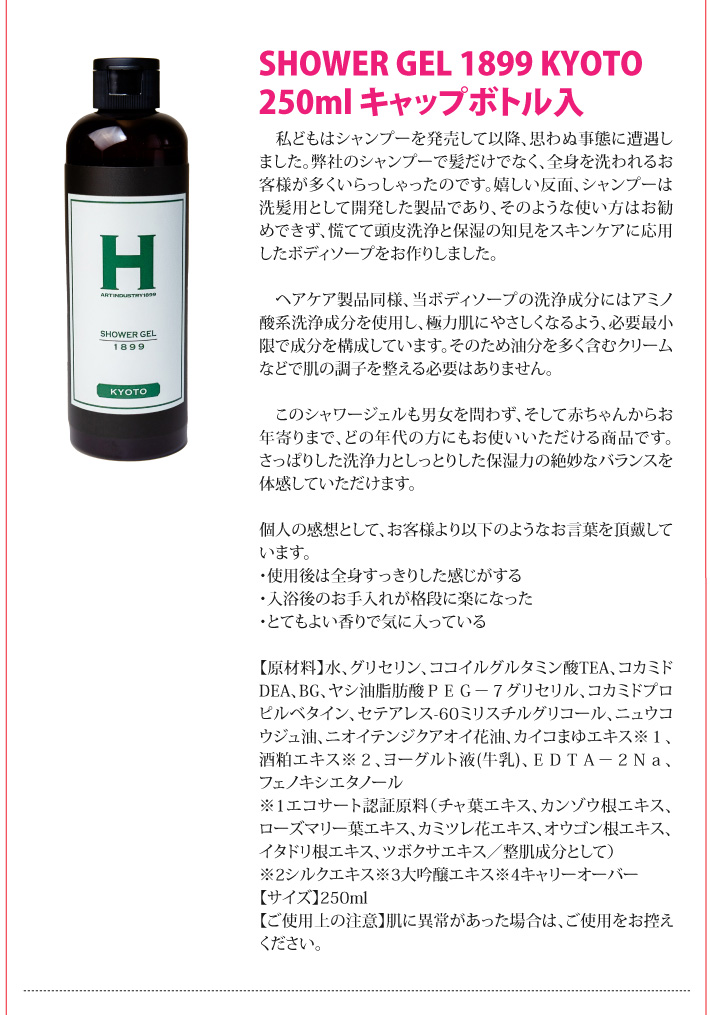 H
ARTINDUSTRY1899
SHOWER GEL
1899
KYOTO

SHOWER GEL 1899 KYOTO
250ml キャップボトル入

私どもはシャンプーを発売して以降、思わぬ事態に遭遇しました。弊社のシャンプーで髪だけでなく、全身を洗われるお客様が多くいらっしゃったのです。嬉しい反面、シャンプーは洗髪用として開発した製品であり、そのような使い方はお勧めできず、慌てて頭皮洗浄と保湿の知見をスキンケアに応用したボディソープをお作りしました。

ヘアケア製品同様、当ボディソープの洗浄成分にはアミノ酸系洗浄成分を使用し、極力肌にやさしくなるよう、必要最小限で成分を構成しています。そのため油分を多く含むクリームなどで肌の調子を整える必要はありません。

このシャワージェルも男女を問わず、そして赤ちゃんからお年寄りまで、どの年代の方にもお使いいただける商品です。さっぱりした洗浄力としっとりした保湿力の絶妙なバランスを体感していただけます。

個人の感想として、お客様より以下のようなお言葉を頂戴しています。
・使用後は全身すっきりした感じがする
・入浴後のお手入れが格段に楽になった
・とてもよい香りで気に入っている

【原材料】水、グリセリン、ココイルグルタミン酸TEA、コカミドDEA、BG、ヤシ油脂肪酸ＰＥＧ－７グリセリル、コカミドプロピルベタイン、セテアレス-60ミリスチルグリコール、ニュウコウジュ油、ニオイテンジクアオイ花油、カイコまゆエキス※１、酒粕エキス※２、ヨーグルト液(牛乳)、ＥＤＴＡ－２Ｎａ、フェノキシエタノール
※1エコサート認証原料（チャ葉エキス、カンゾウ根エキス、ローズマリー葉エキス、カミツレ花エキス、オウゴン根エキス、イタドリ根エキス、ツボクサエキス／整肌成分として）
※2シルクエキス※3大吟醸エキス※4キャリーオーバー
【サイズ】250ml
【ご使用上の注意】肌に異常があった場合は、ご使用をお控えください。